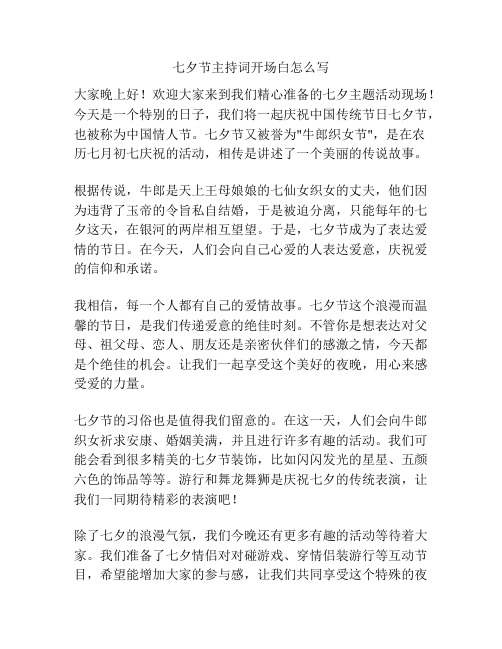 七夕节主持词开场白怎么写

大家晚上好！欢迎大家来到我们精心准备的七夕主题活动现场！今天是一个特别的日子，我们将一起庆祝中国传统节日七夕节，也被称为中国情人节。七夕节又被誉为"牛郎织女节"，是在农历七月初七庆祝的活动，相传是讲述了一个美丽的传说故事。

根据传说，牛郎是天上王母娘娘的七仙女织女的丈夫，他们因为违背了玉帝的令旨私自结婚，于是被迫分离，只能每年的七夕这天，在银河的两岸相互望望。于是，七夕节成为了表达爱情的节日。在今天，人们会向自己心爱的人表达爱意，庆祝爱的信仰和承诺。

我相信，每一个人都有自己的爱情故事。七夕节这个浪漫而温馨的节日，是我们传递爱意的绝佳时刻。不管你是想表达对父母、祖父母、恋人、朋友还是亲密伙伴们的感激之情，今天都是个绝佳的机会。让我们一起享受这个美好的夜晚，用心来感受爱的力量。

七夕节的习俗也是值得我们留意的。在这一天，人们会向牛郎织女祈求安康、婚姻美满，并且进行许多有趣的活动。我们可能会看到很多精美的七夕节装饰，比如闪闪发光的星星、五颜六色的饰品等等。游行和舞龙舞狮是庆祝七夕的传统表演，让我们一同期待精彩的表演吧！

除了七夕的浪漫气氛，我们今晚还有更多有趣的活动等待着大家。我们准备了七夕情侣对对碰游戏、穿情侣装游行等互动节目，希望能增加大家的参与感，让我们共同享受这个特殊的夜